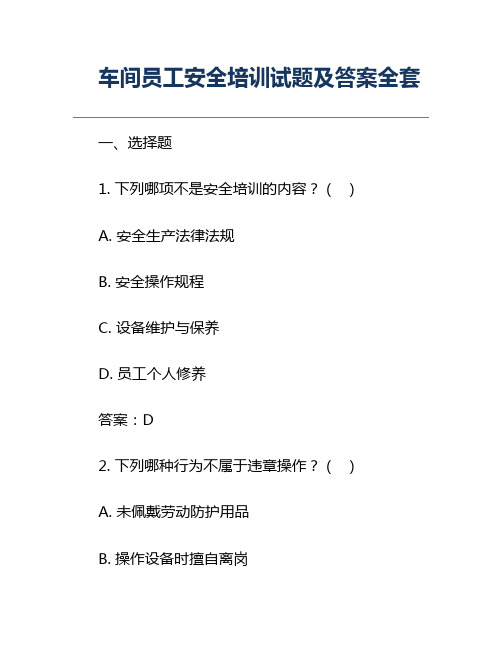 车间员工安全培训试题及答案全套

一、选择题

1. 下列哪项不是安全培训的内容？（ ）

A. 安全生产法律法规

B. 安全操作规程

C. 设备维护与保养

D. 员工个人修养

答案：D

2. 下列哪种行为不属于违章操作？（ ）

A. 未佩戴劳动防护用品

B. 操作设备时擅自离岗